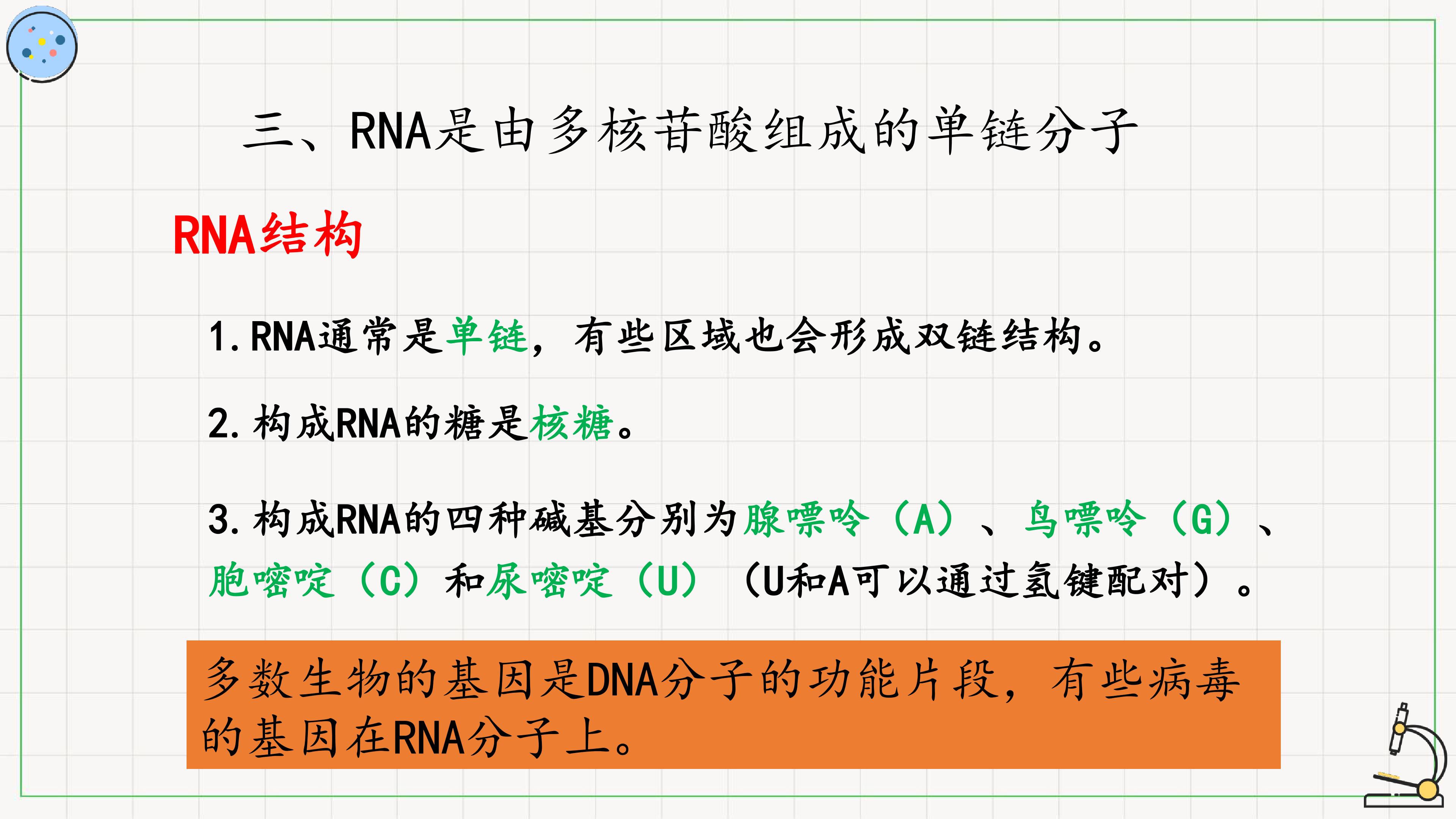 三、RNA是由多核苷酸组成的单链分子

RNA结构

1.RNA通常是单链，有些区域也会形成双链结构。

2.构成RNA的糖是核糖。

3.构成RNA的四种碱基分别为腺嘌呤（A）、鸟嘌呤（G）、胞嘧啶（C）和尿嘧啶（U）（U和A可以通过氢键配对）。

多数生物的基因是DNA分子的功能片段，有些病毒的基因在RNA分子上。